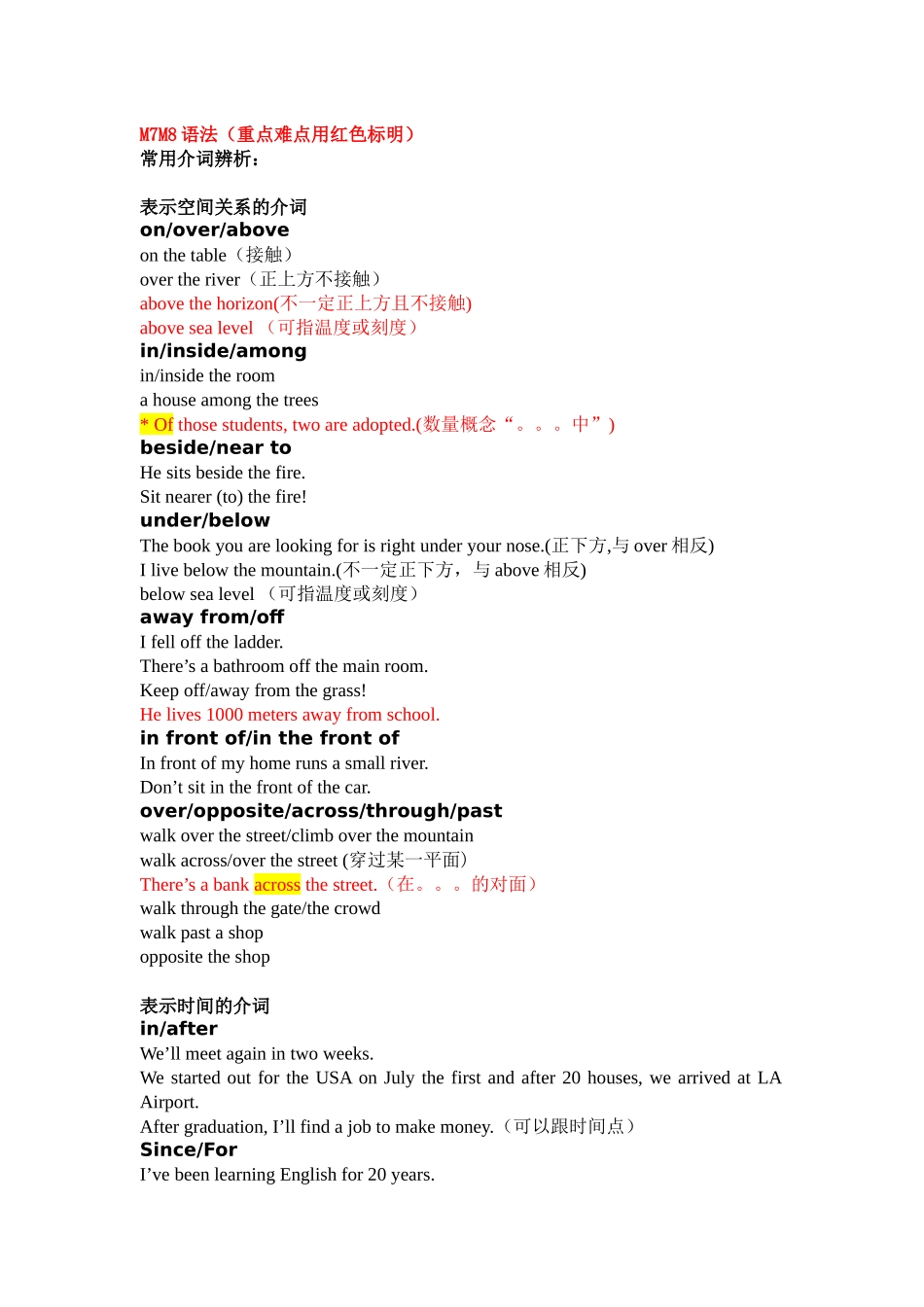 M7M8 语法（重点难点用红色标明）
常用介词辨析：

表示空间关系的介词
on/over/above
on the table（接触）
over the river（正上方不接触）
above the horizon(不一定正上方且不接触)
above sea level （可指温度或刻度）
in/inside/among
in/inside the room
a house among the trees
* Of those students, two are adopted.(数量概念“。。。中”)
beside/near to
He sits beside the fire.
Sit nearer (to) the fire!
under/below
The book you are looking for is right under your nose.(正下方,与 over 相反)
I live below the mountain.(不一定正下方，与 above 相反)
below sea level （可指温度或刻度）
away from/off
I fell off the ladder.
There’s a bathroom off the main room.
Keep off/away from the grass!
He lives 1000 meters away from school.
in front of/in the front of
In front of my home runs a small river.
Don’t sit in the front of the car.
over/opposite/across/through/past
walk over the street/climb over the mountain
walk across/over the street (穿过某一平面)
There’s a bank across the street.（在。。。的对面）
walk through the gate/the crowd
walk past a shop
opposite the shop

表示时间的介词
in/after
We’ll meet again in two weeks.
We started out for the USA on July the first and after 20 houses, we arrived at LA Airport.
After graduation, I’ll find a job to make money.（可以跟时间点）
Since/For
I’ve been learning English for 20 years.